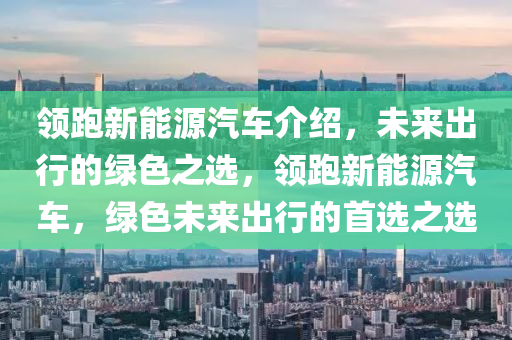 领跑新能源汽车介绍，未来出行的绿色之选，领跑新能源汽车，绿色未来出行的首选之选